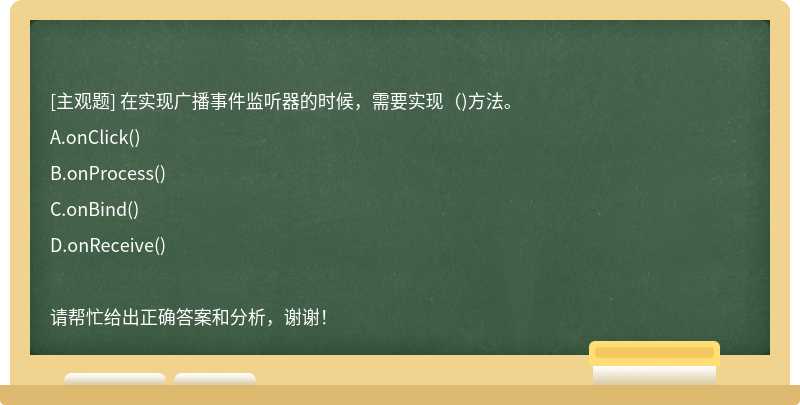 [主观题] 在实现广播事件监听器的时候，需要实现（)方法。

A.onClick()

B.onProcess()

C.onBind()

D.onReceive()

请帮忙给出正确答案和分析，谢谢！